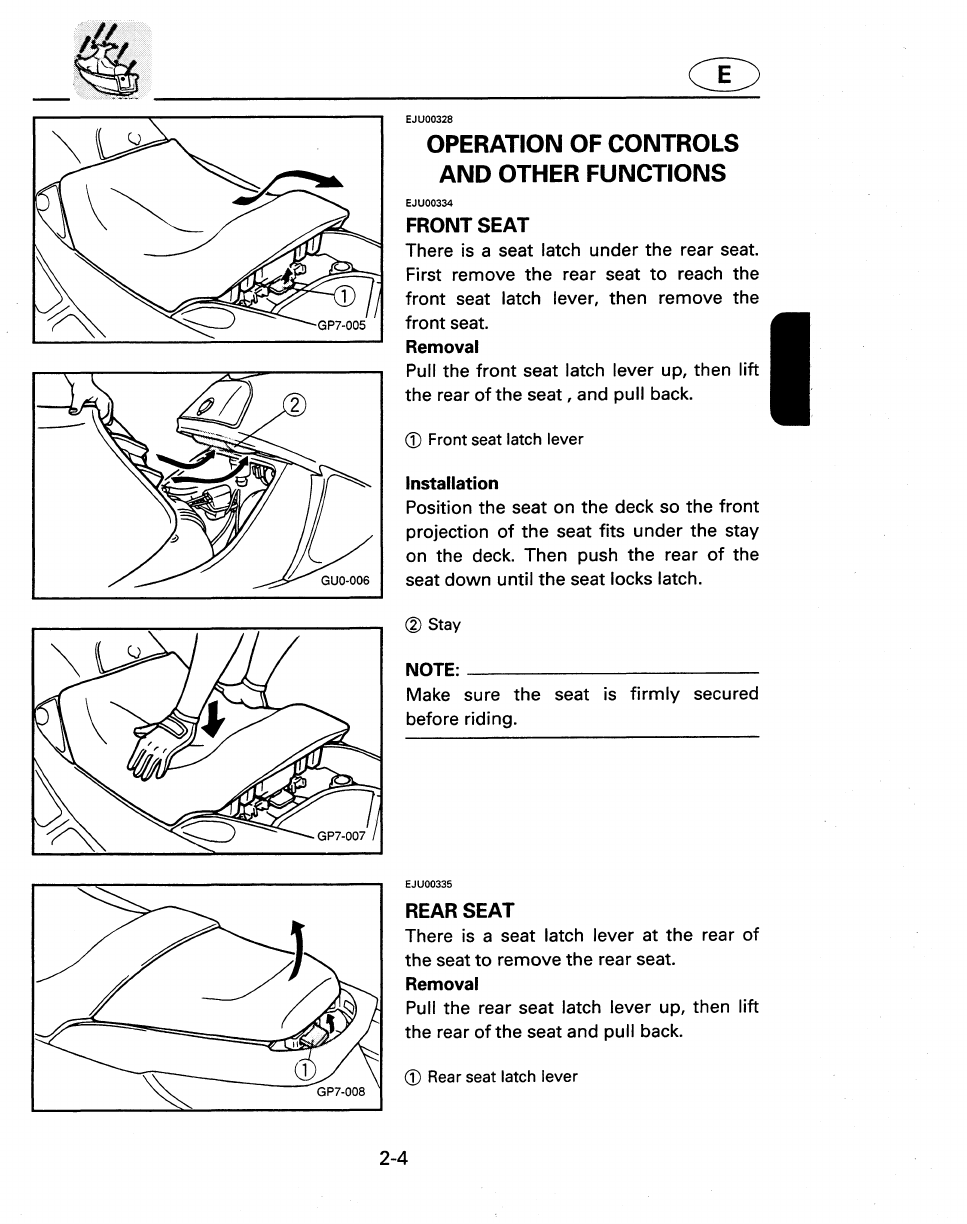 E

①

GP7-005

②

GU0-006

GP7-007

①

GP7-008

EJU00328

OPERATION OF CONTROLS AND OTHER FUNCTIONS

EJU00334

FRONT SEAT

There is a seat latch under the rear seat. First remove the rear seat to reach the front seat latch lever, then remove the front seat.

Removal

Pull the front seat latch lever up, then lift the rear of the seat , and pull back.

① Front seat latch lever

Installation

Position the seat on the deck so the front projection of the seat fits under the stay on the deck. Then push the rear of the seat down until the seat locks latch.

② Stay

NOTE:

Make sure the seat is firmly secured before riding.

EJU00335

REAR SEAT

There is a seat latch lever at the rear of the seat to remove the rear seat.

Removal

Pull the rear seat latch lever up, then lift the rear of the seat and pull back.

① Rear seat latch lever

2-4